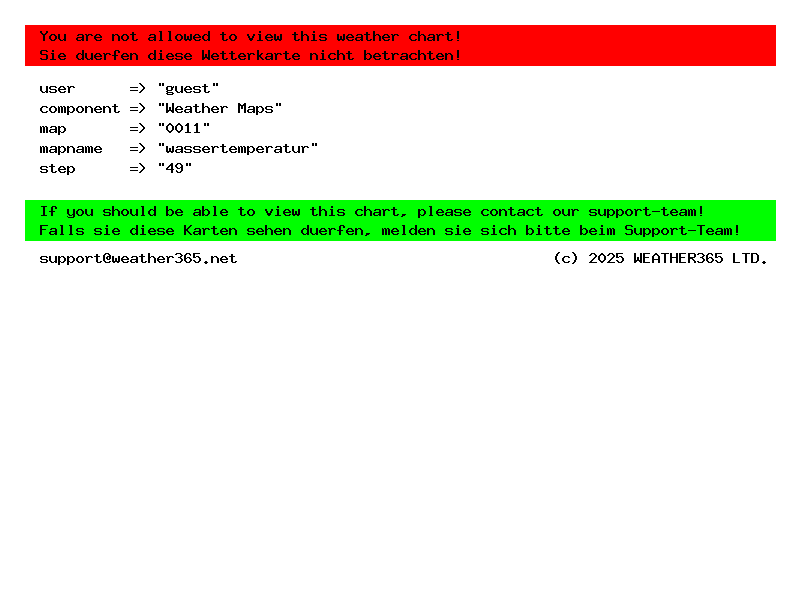 You are not allowed to view this weather chart!
Sie duerfen diese Wetterkarte nicht betrachten!

user => "guest"
component => "Weather Maps"
map => "0011"
mapname => "wassertemperatur"
step => "49"

If you should be able to view this chart, please contact our support-team!
Falls sie diese Karten sehen duerfen, melden sie sich bitte beim Support-Team!

support@weather365.net

(c) 2025 WEATHER365 LTD.